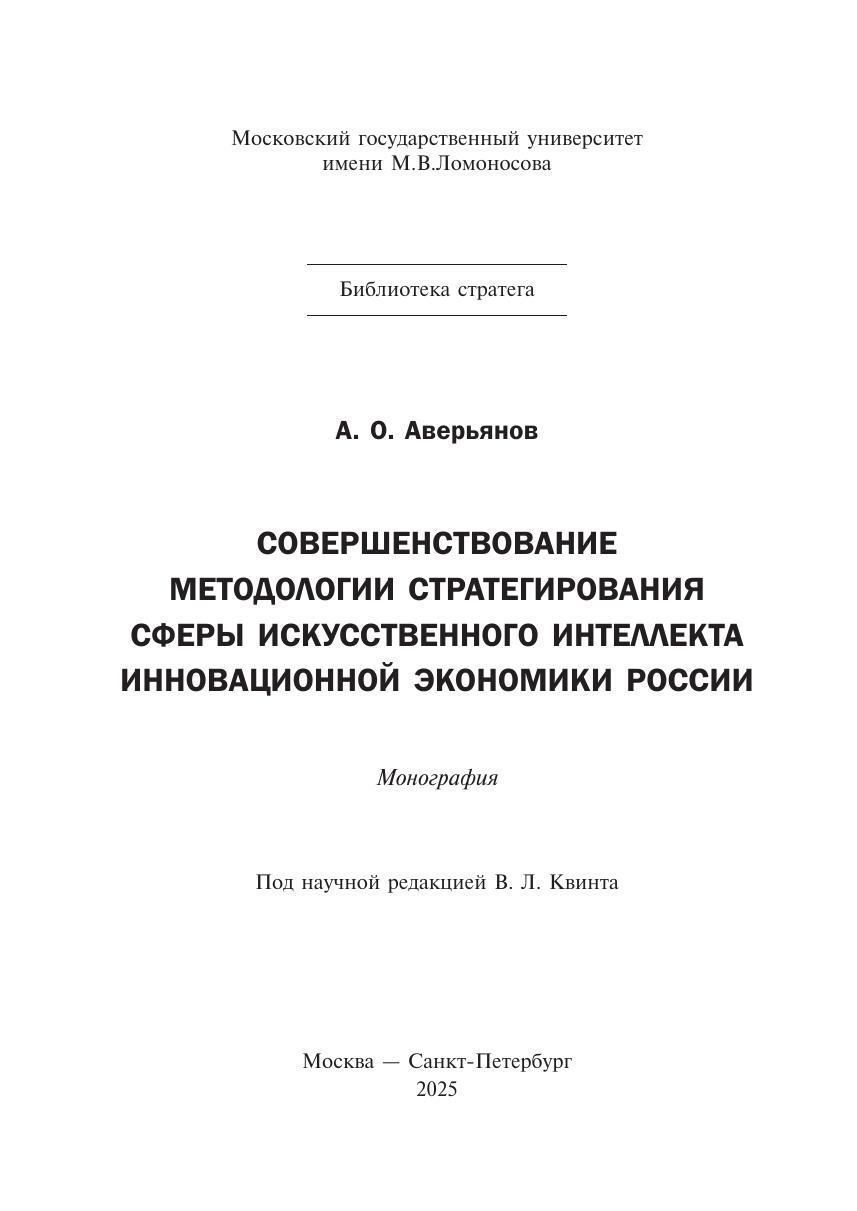 Московский государственный университет
имени М.В.Ломоносова

Библиотека стратега

А. О. Аверьянов

СОВЕРШЕНСТВОВАНИЕ
МЕТОДОЛОГИИ СТРАТЕГИРОВАНИЯ
СФЕРЫ ИСКУССТВЕННОГО ИНТЕЛЛЕКТА
ИННОВАЦИОННОЙ ЭКОНОМИКИ РОССИИ

Монография

Под научной редакцией В. Л. Квинта

Москва — Санкт-Петербург
2025